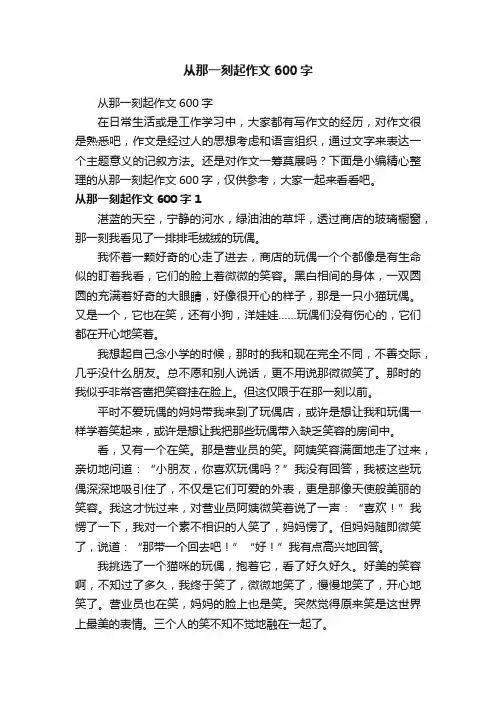 从那一刻起作文 600 字

从那一刻起作文 600 字

在日常生活或是工作学习中，大家都有写作文的经历，对作文很是熟悉吧，作文是经过人的思想考虑和语言组织，通过文字来表达一个主题意义的记叙方法。还是对作文一筹莫展吗？下面是小编精心整理的从那一刻起作文 600 字，仅供参考，大家一起来看看吧。

从那一刻起作文 600 字 1

湛蓝的天空，宁静的河水，绿油油的草坪，透过商店的玻璃橱窗，那一刻我看见了一排排毛绒绒的玩偶。

我怀着一颗好奇的心走了进去，商店的玩偶一个个都像是有生命似的盯着我看，它们的脸上着微微的笑容。黑白相间的身体，一双圆圆的充满着好奇的大眼睛，好像很开心的样子，那是一只小猫玩偶。又是一个，它也在笑，还有小狗，洋娃娃……玩偶们没有伤心的，它们都在开心地笑着。

我想起自己念小学的时候，那时的我和现在完全不同，不善交际，几乎没什么朋友。总不愿和别人说话，更不用说那微微笑了。那时的我似乎非常吝啬把笑容挂在脸上。但这仅限于在那一刻以前。

平时不爱玩偶的妈妈带我来到了玩偶店，或许是想让我和玩偶一样学着笑起来，或许是想让我把那些玩偶带入缺乏笑容的房间中。

看，又有一个在笑。那是营业员的笑。阿姨笑容满面地走了过来，亲切地问道：“小朋友，你喜欢玩偶吗？”我没有回答，我被这些玩偶深深地吸引住了，不仅是它们可爱的外表，更是那像天使般美丽的笑容。我这才恍过来，对营业员阿姨微笑着说了一声：“喜欢！”我愣了一下，我对一个素不相识的人笑了，妈妈愣了。但妈妈随即微笑了，说道：“那带一个回去吧！”“好！”我有点高兴地回答。

我挑选了一个猫咪的玩偶，抱着它，看了好久好久。好美的笑容啊，不知过了多久，我终于笑了，微微地笑了，慢慢地笑了，开心地笑了。营业员也在笑，妈妈的脸上也是笑。突然觉得原来笑是这世界上最美的表情。三个人的笑不知不觉地融在一起了。